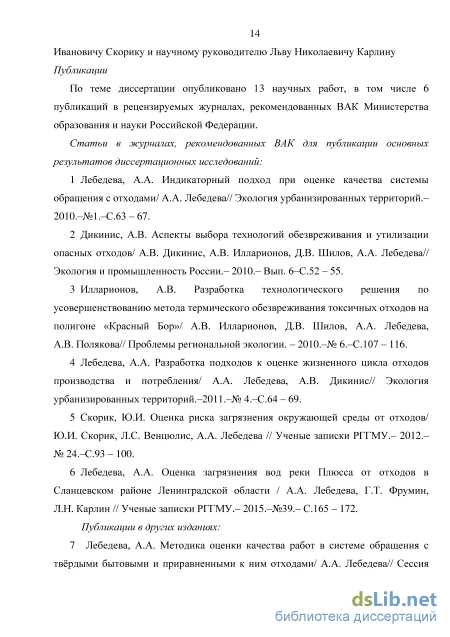 14

Ивановичу Скорику и научному руководителю Льву Николаевичу Карлину

Публикации

По теме диссертации опубликовано 13 научных работ, в том числе 6 публикаций в рецензируемых журналах, рекомендованных ВАК Министерства образования и науки Российской Федерации.

Статьи в журналах, рекомендованных ВАК для публикации основных результатов диссертационных исследований:

1 Лебедева, А.А. Индикаторный подход при оценке качества системы обращения с отходами/ А.А. Лебедева// Экология урбанизированных территорий.– 2010.–№1.–С.63 – 67.

2 Дикинис, А.В. Аспекты выбора технологий обезвреживания и утилизации опасных отходов/ А.В. Дикинис, А.В. Илларионов, Д.В. Шилов, А.А. Лебедева// Экология и промышленность России.– 2010.– Вып. 6–С.52 – 55.

3 Илларионов, А.В. Разработка технологического решения по усовершенствованию метода термического обезвреживания токсичных отходов на полигоне «Красный Бор»/ А.В. Илларионов, Д.В. Шилов, А.А. Лебедева, А.В. Полякова// Проблемы региональной экологии. – 2010.–№ 6.–С.107 – 116.

4 Лебедева, А.А. Разработка подходов к оценке жизненного цикла отходов производства и потребления/ А.А. Лебедева, А.В. Дикинис// Экология урбанизированных территорий.–2011.–№ 4.–С.64 – 69.

5 Скорик, Ю.И. Оценка риска загрязнения окружающей среды от отходов/ Ю.И. Скорик, Л.С. Венцюлис, А.А. Лебедева // Ученые записки РГГМУ.– 2012.– № 24.–С.93 – 100.

6 Лебедева, А.А. Оценка загрязнения вод реки Плюсса от отходов в Сланцевском районе Ленинградской области / А.А. Лебедева, Г.Т. Фрумин, Л.Н. Карлин // Ученые записки РГГМУ.– 2015.–№39.– С.165 – 172.

Публикации в других изданиях:

7 Лебедева, А.А. Методика оценки качества работ в системе обращения с твёрдыми бытовыми и приравненными к ним отходами/ А.А. Лебедева// Сессия

dsLib.net
библиотека диссертаций